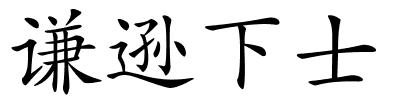 谦逊下士